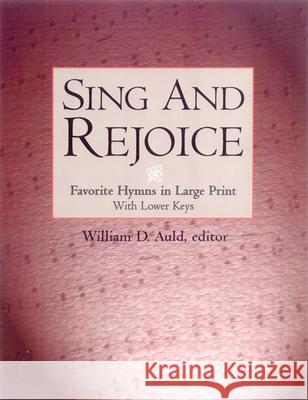 SING AND REJOICE

Favorite Hymns in Large Print
With Lower Keys

William D. Auld, editor

Kraina Książek